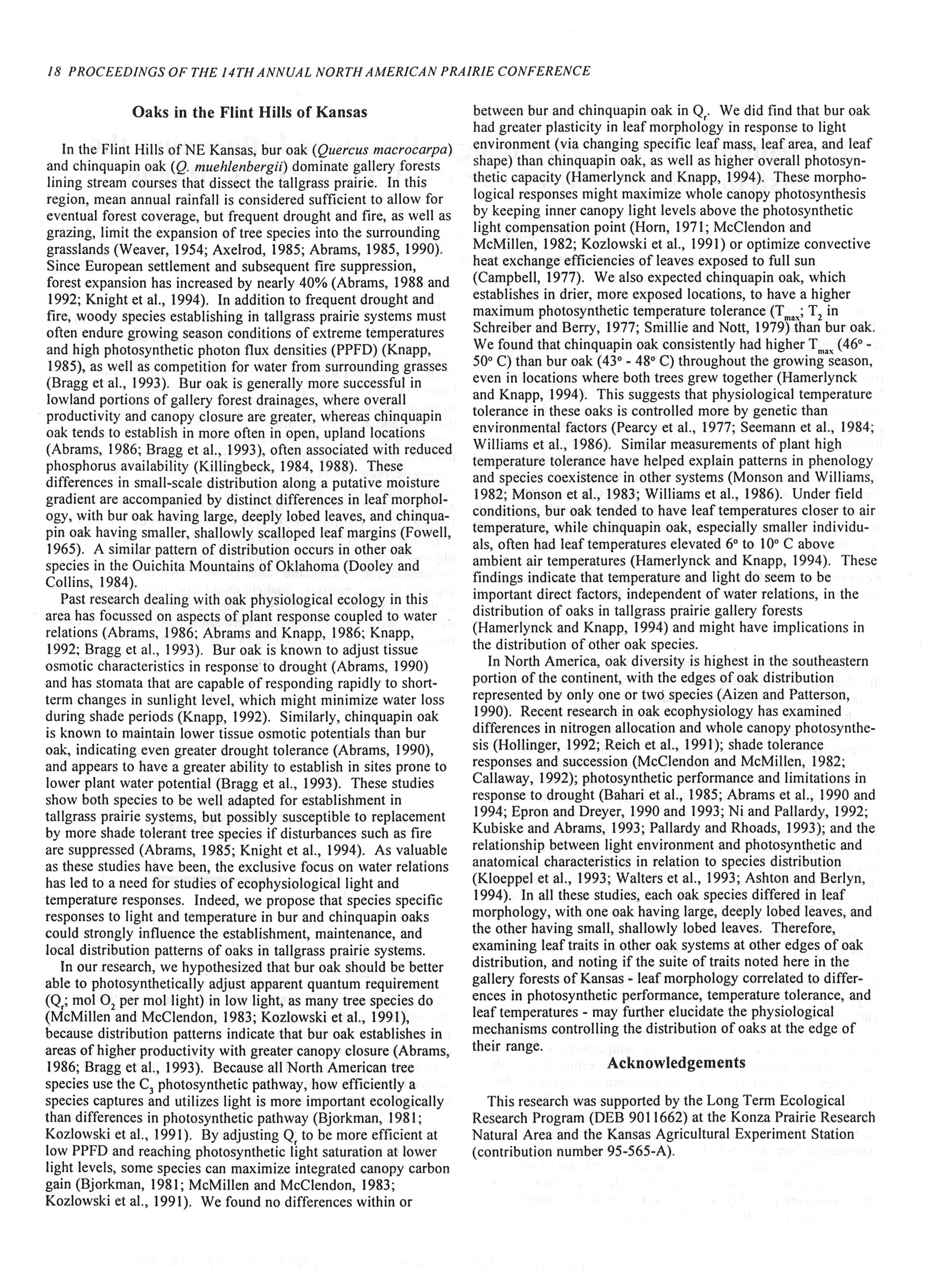 18 PROCEEDINGS OF THE 14TH ANNUAL NORTH AMERICAN PRAIRIE CONFERENCE

Oaks in the Flint Hills of Kansas

In the Flint Hills of NE Kansas, bur oak (Quercus macrocarpa) and chinquapin oak (Q. muehlenbergii) dominate gallery forests lining stream courses that dissect the tallgrass prairie. In this region, mean annual rainfall is considered sufficient to allow for eventual forest coverage, but frequent drought and fire, as well as grazing, limit the expansion of tree species into the surrounding grasslands (Weaver, 1954; Axelrod, 1985; Abrams, 1985, 1990). Since European settlement and subsequent fire suppression, forest expansion has increased by nearly 40% (Abrams, 1988 and 1992; Knight et al., 1994). In addition to frequent drought and fire, woody species establishing in tallgrass prairie systems must often endure growing season conditions of extreme temperatures and high photosynthetic photon flux densities (PPFD) (Knapp, 1985), as well as competition for water from surrounding grasses (Bragg et al., 1993). Bur oak is generally more successful in lowland portions of gallery forest drainages, where overall productivity and canopy closure are greater, whereas chinquapin oak tends to establish in more often in open, upland locations (Abrams, 1986; Bragg et al., 1993), often associated with reduced phosphorus availability (Killingbeck, 1984, 1988). These differences in small-scale distribution along a putative moisture gradient are accompanied by distinct differences in leaf morphology, with bur oak having large, deeply lobed leaves, and chinquapin oak having smaller, shallowly scalloped leaf margins (Fowell, 1965). A similar pattern of distribution occurs in other oak species in the Ouichita Mountains of Oklahoma (Dooley and Collins, 1984).

Past research dealing with oak physiological ecology in this area has focussed on aspects of plant response coupled to water relations (Abrams, 1986; Abrams and Knapp, 1986; Knapp, 1992; Bragg et al., 1993). Bur oak is known to adjust tissue osmotic characteristics in response to drought (Abrams, 1990) and has stomata that are capable of responding rapidly to short-term changes in sunlight level, which might minimize water loss during shade periods (Knapp, 1992). Similarly, chinquapin oak is known to maintain lower tissue osmotic potentials than bur oak, indicating even greater drought tolerance (Abrams, 1990), and appears to have a greater ability to establish in sites prone to lower plant water potential (Bragg et al., 1993). These studies show both species to be well adapted for establishment in tallgrass prairie systems, but possibly susceptible to replacement by more shade tolerant tree species if disturbances such as fire are suppressed (Abrams, 1985; Knight et al., 1994). As valuable as these studies have been, the exclusive focus on water relations has led to a need for studies of ecophysiological light and temperature responses. Indeed, we propose that species specific responses to light and temperature in bur and chinquapin oaks could strongly influence the establishment, maintenance, and local distribution patterns of oaks in tallgrass prairie systems.

In our research, we hypothesized that bur oak should be better able to photosynthetically adjust apparent quantum requirement ($Q_r$; mol $O_2$ per mol light) in low light, as many tree species do (McMillen and McClendon, 1983; Kozlowski et al., 1991), because distribution patterns indicate that bur oak establishes in areas of higher productivity with greater canopy closure (Abrams, 1986; Bragg et al., 1993). Because all North American tree species use the $C_3$ photosynthetic pathway, how efficiently a species captures and utilizes light is more important ecologically than differences in photosynthetic pathway (Bjorkman, 1981; Kozlowski et al., 1991). By adjusting $Q_r$ to be more efficient at low PPFD and reaching photosynthetic light saturation at lower light levels, some species can maximize integrated canopy carbon gain (Bjorkman, 1981; McMillen and McClendon, 1983; Kozlowski et al., 1991). We found no differences within or between bur and chinquapin oak in $Q_r$. We did find that bur oak had greater plasticity in leaf morphology in response to light environment (via changing specific leaf mass, leaf area, and leaf shape) than chinquapin oak, as well as higher overall photosynthetic capacity (Hamerlynck and Knapp, 1994). These morphological responses might maximize whole canopy photosynthesis by keeping inner canopy light levels above the photosynthetic light compensation point (Horn, 1971; McClendon and McMillen, 1982; Kozlowski et al., 1991) or optimize convective heat exchange efficiencies of leaves exposed to full sun (Campbell, 1977). We also expected chinquapin oak, which establishes in drier, more exposed locations, to have a higher maximum photosynthetic temperature tolerance ($T_{max}$; $T_2$ in Schreiber and Berry, 1977; Smillie and Nott, 1979) than bur oak. We found that chinquapin oak consistently had higher $T_{max}$ (46° - 50° C) than bur oak (43° - 48° C) throughout the growing season, even in locations where both trees grew together (Hamerlynck and Knapp, 1994). This suggests that physiological temperature tolerance in these oaks is controlled more by genetic than environmental factors (Pearcy et al., 1977; Seemann et al., 1984; Williams et al., 1986). Similar measurements of plant high temperature tolerance have helped explain patterns in phenology and species coexistence in other systems (Monson and Williams, 1982; Monson et al., 1983; Williams et al., 1986). Under field conditions, bur oak tended to have leaf temperatures closer to air temperature, while chinquapin oak, especially smaller individuals, often had leaf temperatures elevated 6° to 10° C above ambient air temperatures (Hamerlynck and Knapp, 1994). These findings indicate that temperature and light do seem to be important direct factors, independent of water relations, in the distribution of oaks in tallgrass prairie gallery forests (Hamerlynck and Knapp, 1994) and might have implications in the distribution of other oak species.

In North America, oak diversity is highest in the southeastern portion of the continent, with the edges of oak distribution represented by only one or two species (Aizen and Patterson, 1990). Recent research in oak ecophysiology has examined differences in nitrogen allocation and whole canopy photosynthesis (Hollinger, 1992; Reich et al., 1991); shade tolerance responses and succession (McClendon and McMillen, 1982; Callaway, 1992); photosynthetic performance and limitations in response to drought (Bahari et al., 1985; Abrams et al., 1990 and 1994; Epron and Dreyer, 1990 and 1993; Ni and Pallardy, 1992; Kubiske and Abrams, 1993; Pallardy and Rhoads, 1993); and the relationship between light environment and photosynthetic and anatomical characteristics in relation to species distribution (Kloeppel et al., 1993; Walters et al., 1993; Ashton and Berlyn, 1994). In all these studies, each oak species differed in leaf morphology, with one oak having large, deeply lobed leaves, and the other having small, shallowly lobed leaves. Therefore, examining leaf traits in other oak systems at other edges of oak distribution, and noting if the suite of traits noted here in the gallery forests of Kansas - leaf morphology correlated to differences in photosynthetic performance, temperature tolerance, and leaf temperatures - may further elucidate the physiological mechanisms controlling the distribution of oaks at the edge of their range.

Acknowledgements

This research was supported by the Long Term Ecological Research Program (DEB 9011662) at the Konza Prairie Research Natural Area and the Kansas Agricultural Experiment Station (contribution number 95-565-A).